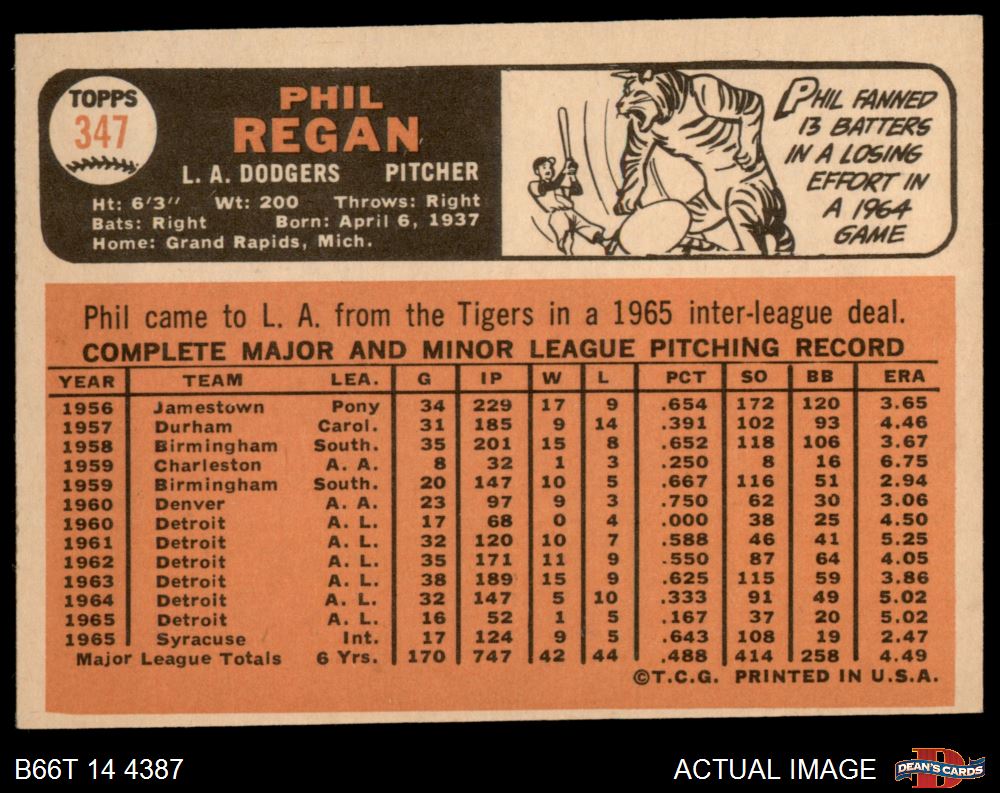 TOPPS
347

PHIL
REGAN

L. A. DODGERS PITCHER

Ht: 6'3" Wt: 200 Throws: Right
Bats: Right Born: April 6, 1937
Home: Grand Rapids, Mich.

PHIL FANNED 13 BATTERS IN A LOSING EFFORT IN A 1964 GAME

Phil came to L. A. from the Tigers in a 1965 inter-league deal.

COMPLETE MAJOR AND MINOR LEAGUE PITCHING RECORD

| YEAR | TEAM | LEA. | G | IP | W | L | PCT | SO | BB | ERA |
|---|---|---|---|---|---|---|---|---|---|---|
| 1956 | Jamestown | Pony | 34 | 229 | 17 | 9 | .654 | 172 | 120 | 3.65 |
| 1957 | Durham | Carol. | 31 | 185 | 9 | 14 | .391 | 102 | 93 | 4.46 |
| 1958 | Birmingham | South. | 35 | 201 | 15 | 8 | .652 | 118 | 106 | 3.67 |
| 1959 | Charleston | A. A. | 8 | 32 | 1 | 3 | .250 | 8 | 16 | 6.75 |
| 1959 | Birmingham | South. | 20 | 147 | 10 | 5 | .667 | 116 | 51 | 2.94 |
| 1960 | Denver | A. A. | 23 | 97 | 9 | 3 | .750 | 62 | 30 | 3.06 |
| 1960 | Detroit | A. L. | 17 | 68 | 0 | 4 | .000 | 38 | 25 | 4.50 |
| 1961 | Detroit | A. L. | 32 | 120 | 10 | 7 | .588 | 46 | 41 | 5.25 |
| 1962 | Detroit | A. L. | 35 | 171 | 11 | 9 | .550 | 87 | 64 | 4.05 |
| 1963 | Detroit | A. L. | 38 | 189 | 15 | 9 | .625 | 115 | 59 | 3.86 |
| 1964 | Detroit | A. L. | 32 | 147 | 5 | 10 | .333 | 91 | 49 | 5.02 |
| 1965 | Detroit | A. L. | 16 | 52 | 1 | 5 | .167 | 37 | 20 | 5.02 |
| 1965 | Syracuse | Int. | 17 | 124 | 9 | 5 | .643 | 108 | 19 | 2.47 |
| Major League Totals | | 6 Yrs. | 170 | 747 | 42 | 44 | .488 | 414 | 258 | 4.49 |

©T.C.G. PRINTED IN U.S.A.

B66T 14 4387
ACTUAL IMAGE
DEAN'S CARDS